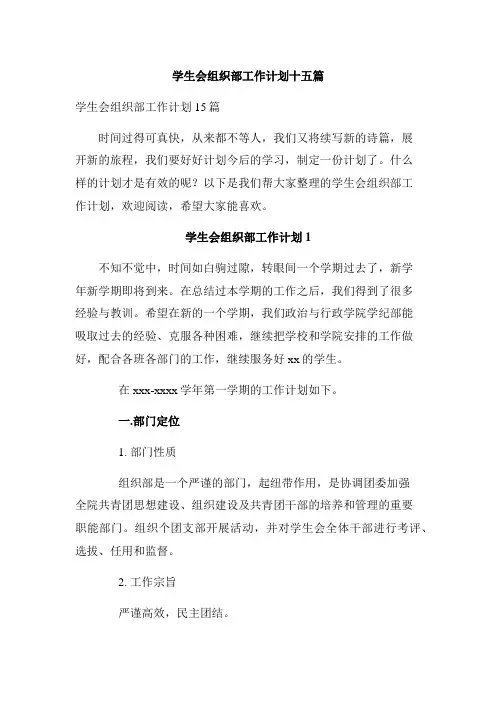 学生会组织部工作计划十五篇

学生会组织部工作计划15篇

时间过得可真快，从来都不等人，我们又将续写新的诗篇，展开新的旅程，我们要好好计划今后的学习，制定一份计划了。什么样的计划才是有效的呢？以下是我们帮大家整理的学生会组织部工作计划，欢迎阅读，希望大家能喜欢。

学生会组织部工作计划1

不知不觉中，时间如白驹过隙，转眼间一个学期过去了，新学年新学期即将到来。在总结过本学期的工作之后，我们得到了很多经验与教训。希望在新的一个学期，我们政治与行政学院学纪部能吸取过去的经验、克服各种困难，继续把学校和学院安排的工作做好，配合各班各部门的工作，继续服务好xx的学生。

在xxx-xxxx学年第一学期的工作计划如下。

一.部门定位

1. 部门性质

组织部是一个严谨的部门，起纽带作用，是协调团委加强全院共青团思想建设、组织建设及共青团干部的培养和管理的重要职能部门。组织个团支部开展活动，并对学生会全体干部进行考评、选拔、任用和监督。

2. 工作宗旨

严谨高效，民主团结。